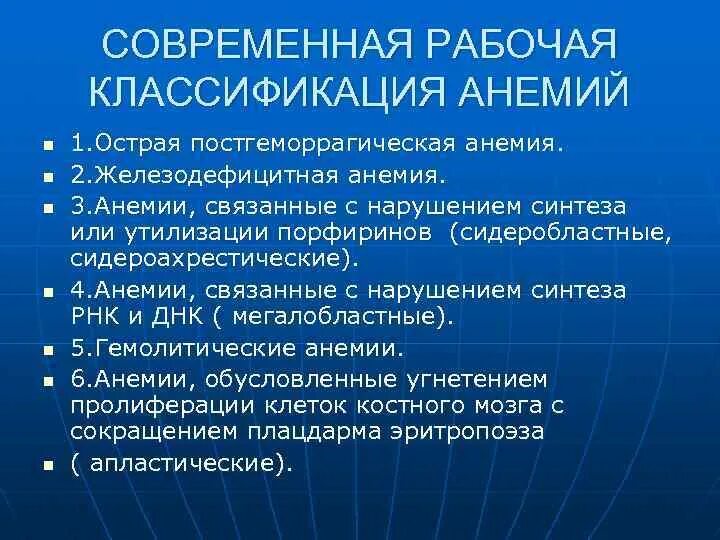 СОВРЕМЕННАЯ РАБОЧАЯ КЛАССИФИКАЦИЯ АНЕМИЙ

- 1.Острая постгеморрагическая анемия.
- 2.Железодефицитная анемия.
- 3.Анемии, связанные с нарушением синтеза или утилизации порфиринов (сидеробластные, сидероахрестические).
- 4.Анемии, связанные с нарушением синтеза РНК и ДНК ( мегалобластные).
- 5.Гемолитические анемии.
- 6.Анемии, обусловленные угнетением пролиферации клеток костного мозга с сокращением плацдарма эритропоэза
- ( апластические).